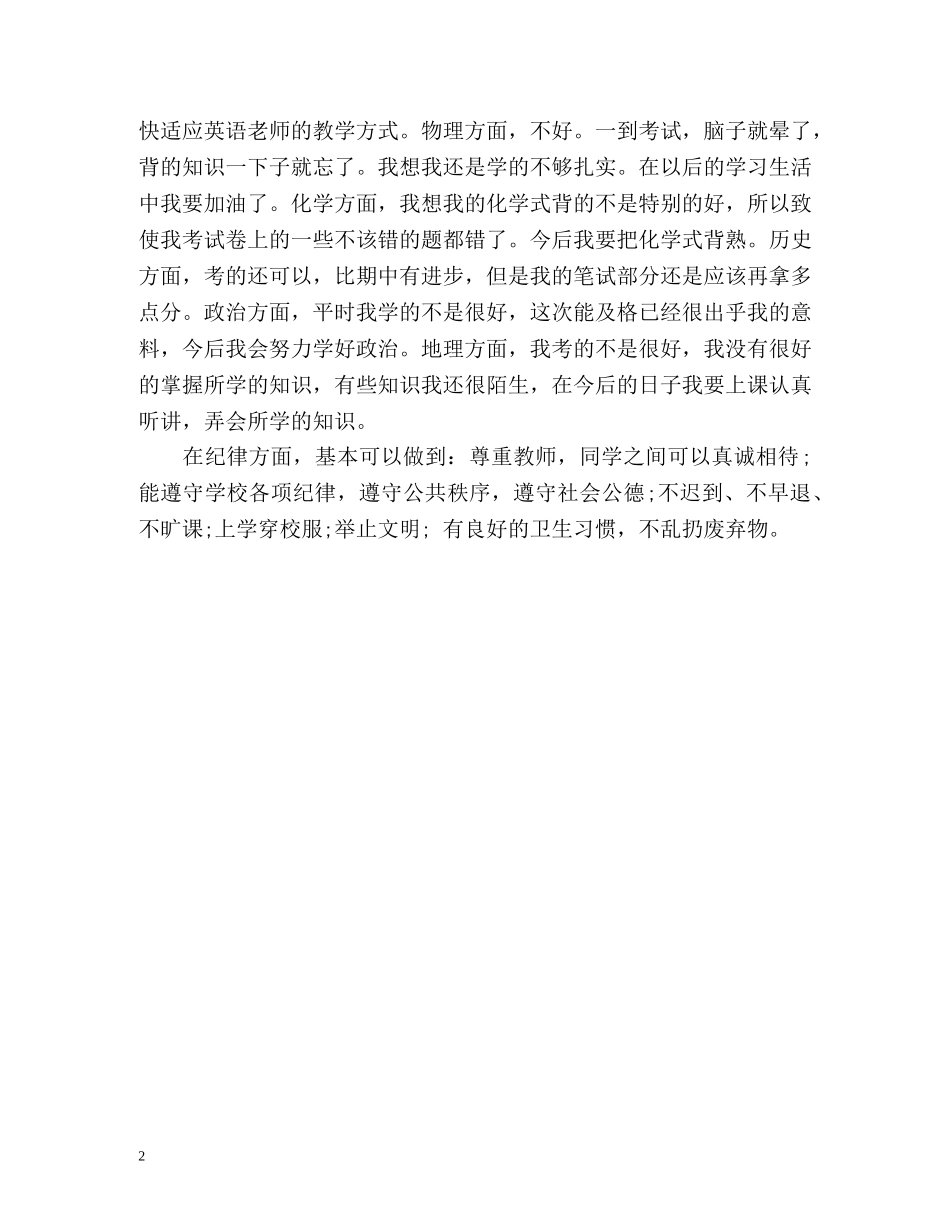 快适应英语老师的教学方式。物理方面，不好。一到考试，脑子就晕了，背的知识一下子就忘了。我想我还是学的不够扎实。在以后的学习生活中我要加油了。化学方面，我想我的化学式背的不是特别的好，所以致使我考试卷上的一些不该错的题都错了。今后我要把化学式背熟。历史方面，考的还可以，比期中有进步，但是我的笔试部分还是应该再拿多点分。政治方面，平时我学的不是很好，这次能及格已经很出乎我的意料，今后我会努力学好政治。地理方面，我考的不是很好，我没有很好的掌握所学的知识，有些知识我还很陌生，在今后的日子我要上课认真听讲，弄会所学的知识。

在纪律方面，基本可以做到：尊重教师，同学之间可以真诚相待；能遵守学校各项纪律，遵守公共秩序，遵守社会公德;不迟到、不早退、不旷课;上学穿校服;举止文明; 有良好的卫生习惯，不乱扔废弃物。

2